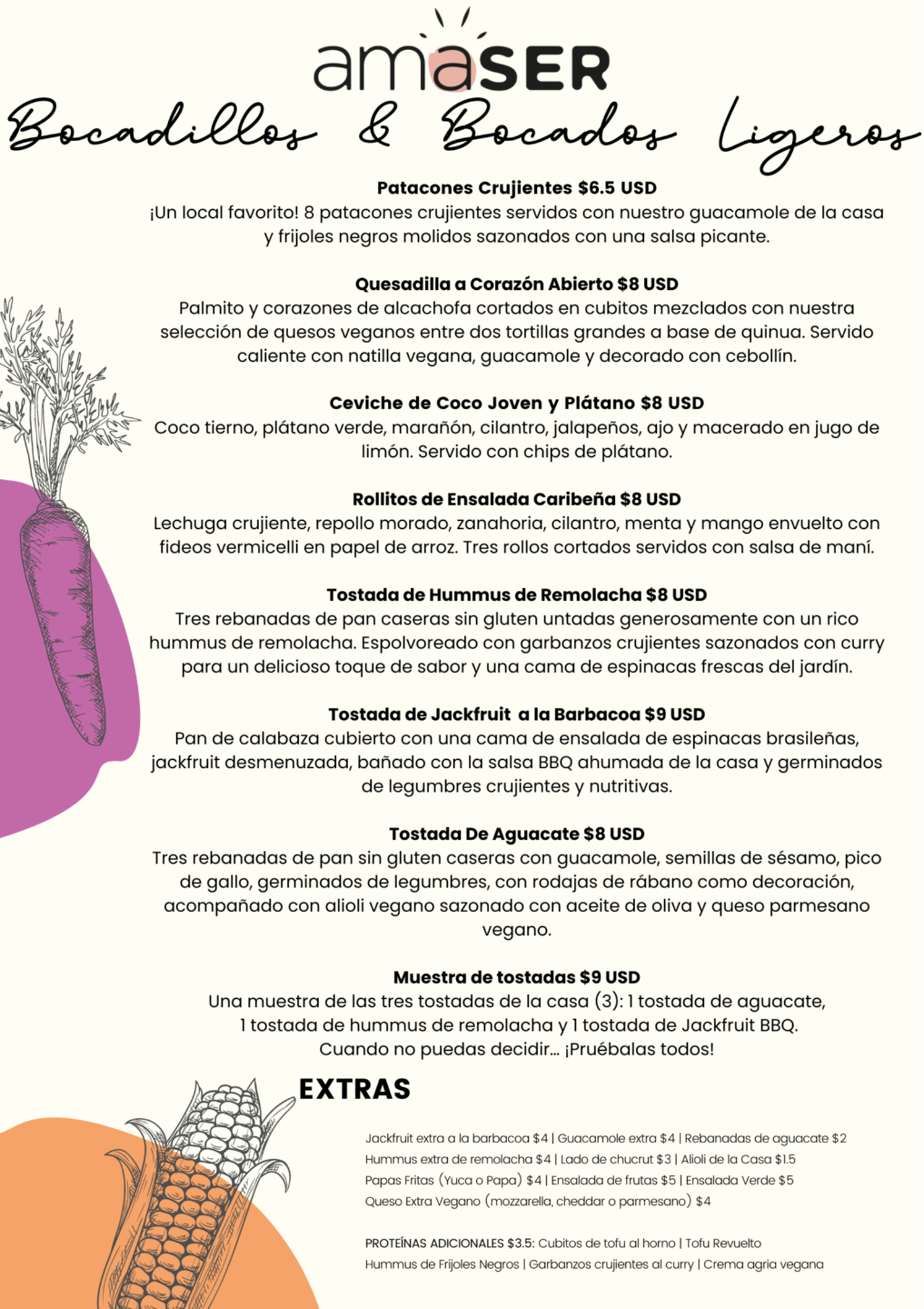 amaSER

Bocadillos & Bocados Ligeros

Patacones Crujientes $6.5 USD
¡Un local favorito! 8 patacones crujientes servidos con nuestro guacamole de la casa y frijoles negros molidos sazonados con una salsa picante.

Quesadilla a Corazón Abierto $8 USD
Palmito y corazones de alcachofa cortados en cubitos mezclados con nuestra selección de quesos veganos entre dos tortillas grandes a base de quinua. Servido caliente con natilla vegana, guacamole y decorado con cebollín.

Ceviche de Coco Joven y Plátano $8 USD
Coco tierno, plátano verde, marañón, cilantro, jalapeños, ajo y macerado en jugo de limón. Servido con chips de plátano.

Rollitos de Ensalada Caribeña $8 USD
Lechuga crujiente, repollo morado, zanahoria, cilantro, menta y mango envuelto con fideos vermicelli en papel de arroz. Tres rollos cortados servidos con salsa de maní.

Tostada de Hummus de Remolacha $8 USD
Tres rebanadas de pan caseras sin gluten untadas generosamente con un rico hummus de remolacha. Espolvoreado con garbanzos crujientes sazonados con curry para un delicioso toque de sabor y una cama de espinacas frescas del jardín.

Tostada de Jackfruit a la Barbacoa $9 USD
Pan de calabaza cubierto con una cama de ensalada de espinacas brasileñas, jackfruit desmenuzada, bañado con la salsa BBQ ahumada de la casa y germinados de legumbres crujientes y nutritivas.

Tostada De Aguacate $8 USD
Tres rebanadas de pan sin gluten caseras con guacamole, semillas de sésamo, pico de gallo, germinados de legumbres, con rodajas de rábano como decoración, acompañado con alioli vegano sazonado con aceite de oliva y queso parmesano vegano.

Muestra de tostadas $9 USD
Una muestra de las tres tostadas de la casa (3): 1 tostada de aguacate, 1 tostada de hummus de remolacha y 1 tostada de Jackfruit BBQ.
Cuando no puedas decidir... ¡Pruébalas todos!

EXTRAS

Jackfruit extra a la barbacoa $4 | Guacamole extra $4 | Rebanadas de aguacate $2
Hummus extra de remolacha $4 | Lado de chucrut $3 | Alioli de la Casa $1.5
Papas Fritas (Yuca o Papa) $4 | Ensalada de frutas $5 | Ensalada Verde $5
Queso Extra Vegano (mozzarella, cheddar o parmesano) $4

PROTEÍNAS ADICIONALES $3.5: Cubitos de tofu al horno | Tofu Revuelto
Hummus de Frijoles Negros | Garbanzos crujientes al curry | Crema agria vegana